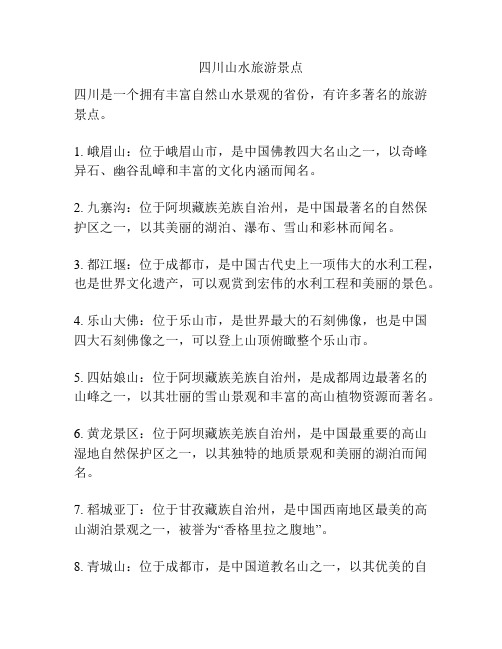 四川山水旅游景点

四川是一个拥有丰富自然山水景观的省份，有许多著名的旅游景点。

1. 峨眉山：位于峨眉山市，是中国佛教四大名山之一，以奇峰异石、幽谷乱嶂和丰富的文化内涵而闻名。

2. 九寨沟：位于阿坝藏族羌族自治州，是中国最著名的自然保护区之一，以其美丽的湖泊、瀑布、雪山和彩林而闻名。

3. 都江堰：位于成都市，是中国古代史上一项伟大的水利工程，也是世界文化遗产，可以观赏到宏伟的水利工程和美丽的景色。

4. 乐山大佛：位于乐山市，是世界最大的石刻佛像，也是中国四大石刻佛像之一，可以登上山顶俯瞰整个乐山市。

5. 四姑娘山：位于阿坝藏族羌族自治州，是成都周边最著名的山峰之一，以其壮丽的雪山景观和丰富的高山植物资源而著名。

6. 黄龙景区：位于阿坝藏族羌族自治州，是中国最重要的高山湿地自然保护区之一，以其独特的地质景观和美丽的湖泊而闻名。

7. 稻城亚丁：位于甘孜藏族自治州，是中国西南地区最美的高山湖泊景观之一，被誉为“香格里拉之腹地”。

8. 青城山：位于成都市，是中国道教名山之一，以其优美的自